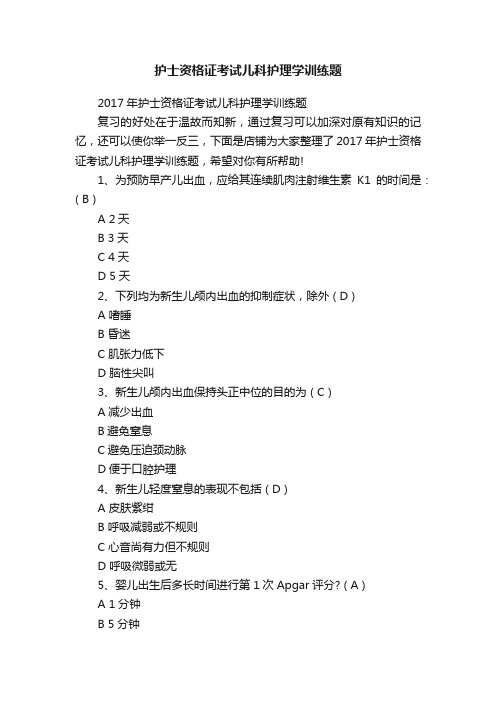 护士资格证考试儿科护理学训练题

2017 年护士资格证考试儿科护理学训练题

复习的好处在于温故而知新，通过复习可以加深对原有知识的记忆，还可以使你举一反三，下面是店铺为大家整理了 2017 年护士资格证考试儿科护理学训练题，希望对你有所帮助!

1、为预防早产儿出血，应给其连续肌肉注射维生素 K1 的时间是：( B )

A 2 天

B 3 天

C 4 天

D 5 天

2、下列均为新生儿颅内出血的抑制症状，除外 ( D )

A 嗜睡

B 昏迷

C 肌张力低下

D 脑性尖叫

3、新生儿颅内出血保持头正中位的目的为 ( C )

A 减少出血

B 避免窒息

C 避免压迫颈动脉

D 便于口腔护理

4、新生儿轻度窒息的表现不包括 ( D )

A 皮肤紫绀

B 呼吸减弱或不规则

C 心音尚有力但不规则

D 呼吸微弱或无

5、婴儿出生后多长时间进行第 1 次 Apgar 评分? ( A )

A 1 分钟

B 5 分钟